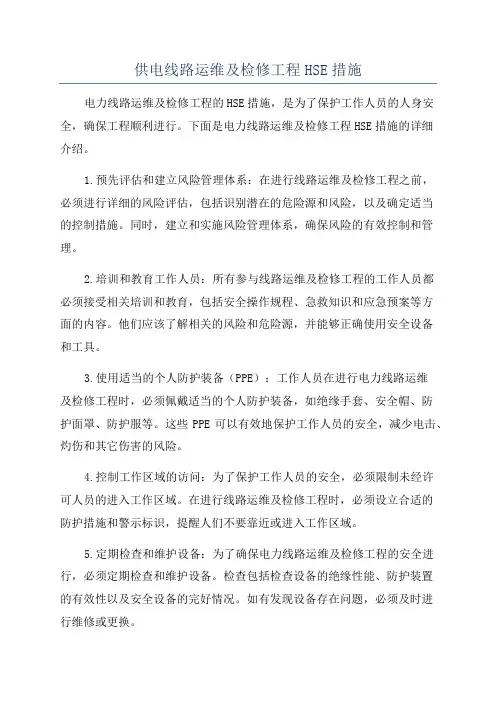 供电线路运维及检修工程HSE措施

电力线路运维及检修工程的HSE措施，是为了保护工作人员的人身安全，确保工程顺利进行。下面是电力线路运维及检修工程HSE措施的详细介绍。

1.预先评估和建立风险管理体系：在进行线路运维及检修工程之前，必须进行详细的风险评估，包括识别潜在的危险源和风险，以及确定适当的控制措施。同时，建立和实施风险管理体系，确保风险的有效控制和管理。

2.培训和教育工作人员：所有参与线路运维及检修工程的工作人员都必须接受相关培训和教育，包括安全操作规程、急救知识和应急预案等方面的内容。他们应该了解相关的风险和危险源，并能够正确使用安全设备和工具。

3.使用适当的个人防护装备（PPE）：工作人员在进行电力线路运维及检修工程时，必须佩戴适当的个人防护装备，如绝缘手套、安全帽、防护面罩、防护服等。这些PPE可以有效地保护工作人员的安全，减少电击、灼伤和其它伤害的风险。

4.控制工作区域的访问：为了保护工作人员的安全，必须限制未经许可人员的进入工作区域。在进行线路运维及检修工程时，必须设立合适的防护措施和警示标识，提醒人们不要靠近或进入工作区域。

5.定期检查和维护设备：为了确保电力线路运维及检修工程的安全进行，必须定期检查和维护设备。检查包括检查设备的绝缘性能、防护装置的有效性以及安全设备的完好情况。如有发现设备存在问题，必须及时进行维修或更换。